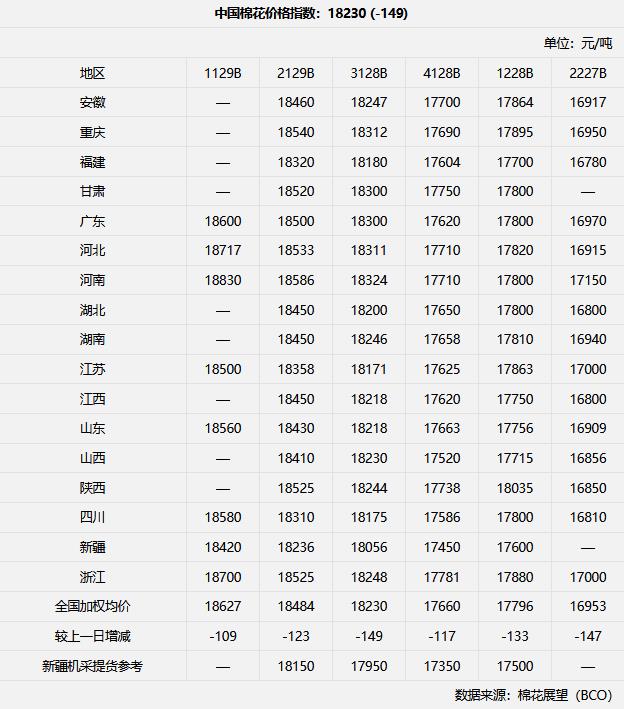 中国棉花价格指数：18230 (-149)

单位：元/吨

| 地区 | 1129B | 2129B | 3128B | 4128B | 1228B | 2227B |
|---|---|---|---|---|---|---|
| 安徽 | — | 18460 | 18247 | 17700 | 17864 | 16917 |
| 重庆 | — | 18540 | 18312 | 17690 | 17895 | 16950 |
| 福建 | — | 18320 | 18180 | 17604 | 17700 | 16780 |
| 甘肃 | — | 18520 | 18300 | 17750 | 17800 | — |
| 广东 | 18600 | 18500 | 18300 | 17620 | 17800 | 16970 |
| 河北 | 18717 | 18533 | 18311 | 17710 | 17820 | 16915 |
| 河南 | 18830 | 18586 | 18324 | 17710 | 17800 | 17150 |
| 湖北 | — | 18450 | 18200 | 17650 | 17800 | 16800 |
| 湖南 | — | 18450 | 18246 | 17658 | 17810 | 16940 |
| 江苏 | 18500 | 18358 | 18171 | 17625 | 17863 | 17000 |
| 江西 | — | 18450 | 18218 | 17620 | 17750 | 16800 |
| 山东 | 18560 | 18430 | 18218 | 17663 | 17756 | 16909 |
| 山西 | — | 18410 | 18230 | 17520 | 17715 | 16856 |
| 陕西 | — | 18525 | 18244 | 17738 | 18035 | 16850 |
| 四川 | 18580 | 18310 | 18175 | 17586 | 17800 | 16810 |
| 新疆 | 18420 | 18236 | 18056 | 17450 | 17600 | — |
| 浙江 | 18700 | 18525 | 18248 | 17781 | 17880 | 17000 |
| 全国加权均价 | 18627 | 18484 | 18230 | 17660 | 17796 | 16953 |
| 较上一日增减 | -109 | -123 | -149 | -117 | -133 | -147 |
| 新疆机采提货参考 | — | 18150 | 17950 | 17350 | 17500 | — |

数据来源：棉花展望（BCO）